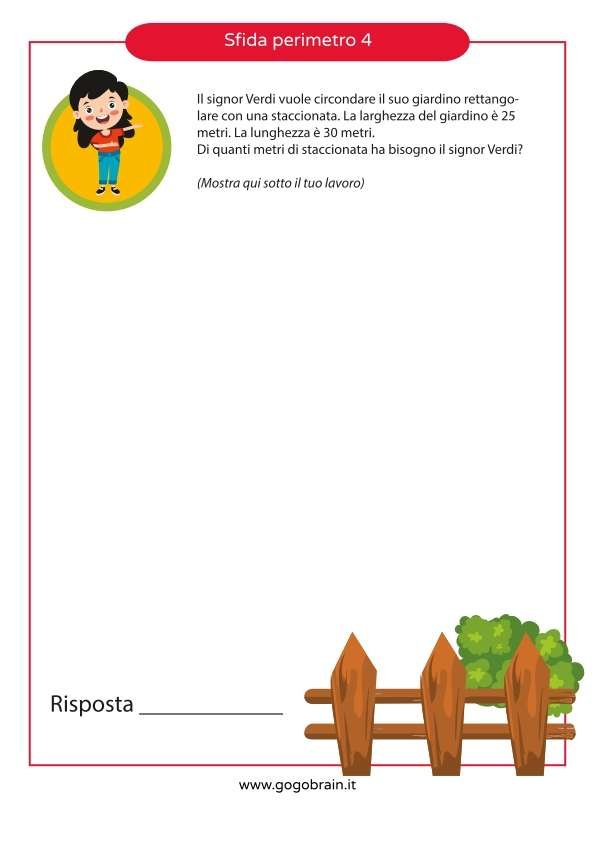 Sfida perimetro 4

Il signor Verdi vuole circondare il suo giardino rettangolare con una staccionata. La larghezza del giardino è 25 metri. La lunghezza è 30 metri.
Di quanti metri di staccionata ha bisogno il signor Verdi?

(Mostra qui sotto il tuo lavoro)

Risposta ____________

www.gogobrain.it